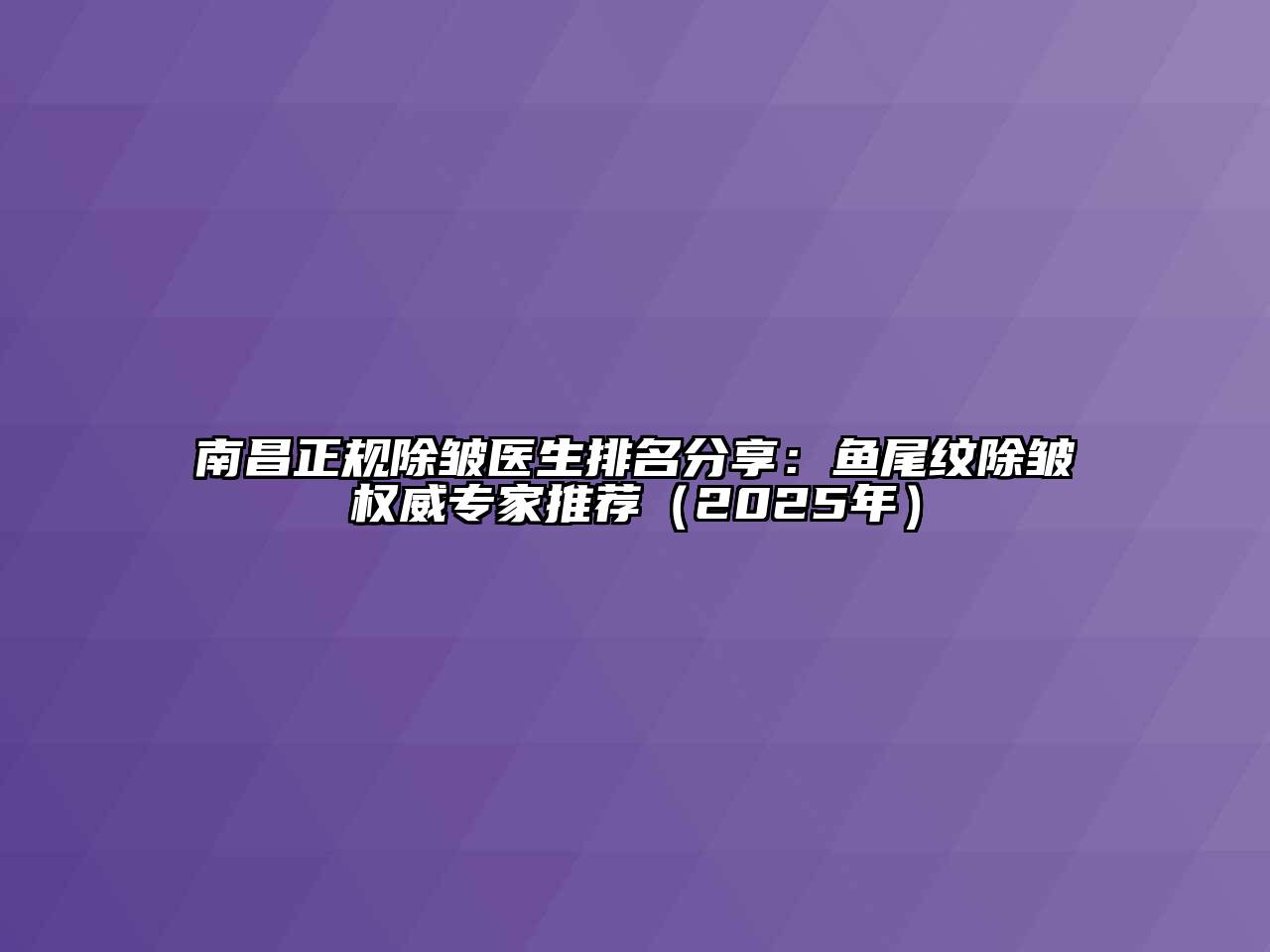 南昌正规除皱医生排名分享：鱼尾纹除皱权威专家推荐（2025年）